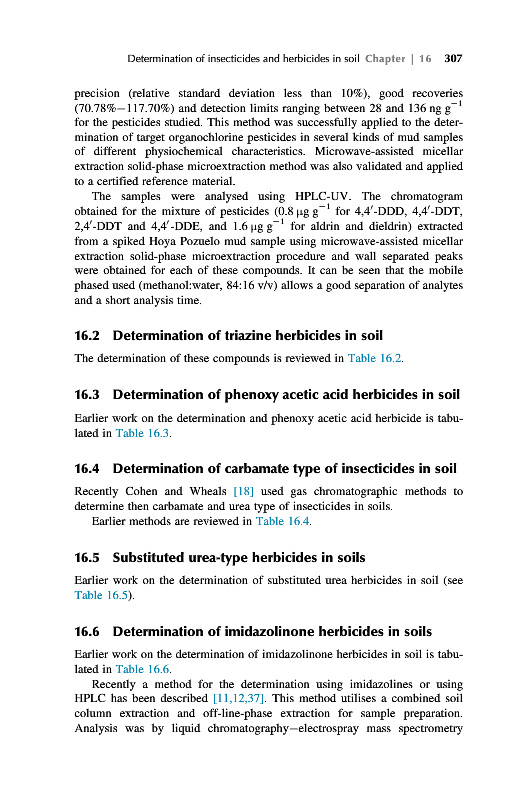 Determination of insecticides and herbicides in soil Chapter | 16 307

precision (relative standard deviation less than 10%), good recoveries (70.78%–117.70%) and detection limits ranging between 28 and 136 ng $g^{-1}$ for the pesticides studied. This method was successfully applied to the determination of target organochlorine pesticides in several kinds of mud samples of different physiochemical characteristics. Microwave-assisted micellar extraction solid-phase microextraction method was also validated and applied to a certified reference material.

The samples were analysed using HPLC-UV. The chromatogram obtained for the mixture of pesticides (0.8 μg $g^{-1}$ for 4,4′-DDD, 4,4′-DDT, 2,4′-DDT and 4,4′-DDE, and 1.6 μg $g^{-1}$ for aldrin and dieldrin) extracted from a spiked Hoya Pozuelo mud sample using microwave-assisted micellar extraction solid-phase microextraction procedure and wall separated peaks were obtained for each of these compounds. It can be seen that the mobile phased used (methanol:water, 84:16 v/v) allows a good separation of analytes and a short analysis time.

16.2 Determination of triazine herbicides in soil

The determination of these compounds is reviewed in Table 16.2.

16.3 Determination of phenoxy acetic acid herbicides in soil

Earlier work on the determination and phenoxy acetic acid herbicide is tabulated in Table 16.3.

16.4 Determination of carbamate type of insecticides in soil

Recently Cohen and Wheals [18] used gas chromatographic methods to determine then carbamate and urea type of insecticides in soils.

Earlier methods are reviewed in Table 16.4.

16.5 Substituted urea-type herbicides in soils

Earlier work on the determination of substituted urea herbicides in soil (see Table 16.5).

16.6 Determination of imidazolinone herbicides in soils

Earlier work on the determination of imidazolinone herbicides in soil is tabulated in Table 16.6.

Recently a method for the determination using imidazolines or using HPLC has been described [11,12,37]. This method utilises a combined soil column extraction and off-line-phase extraction for sample preparation. Analysis was by liquid chromatography–electrospray mass spectrometry